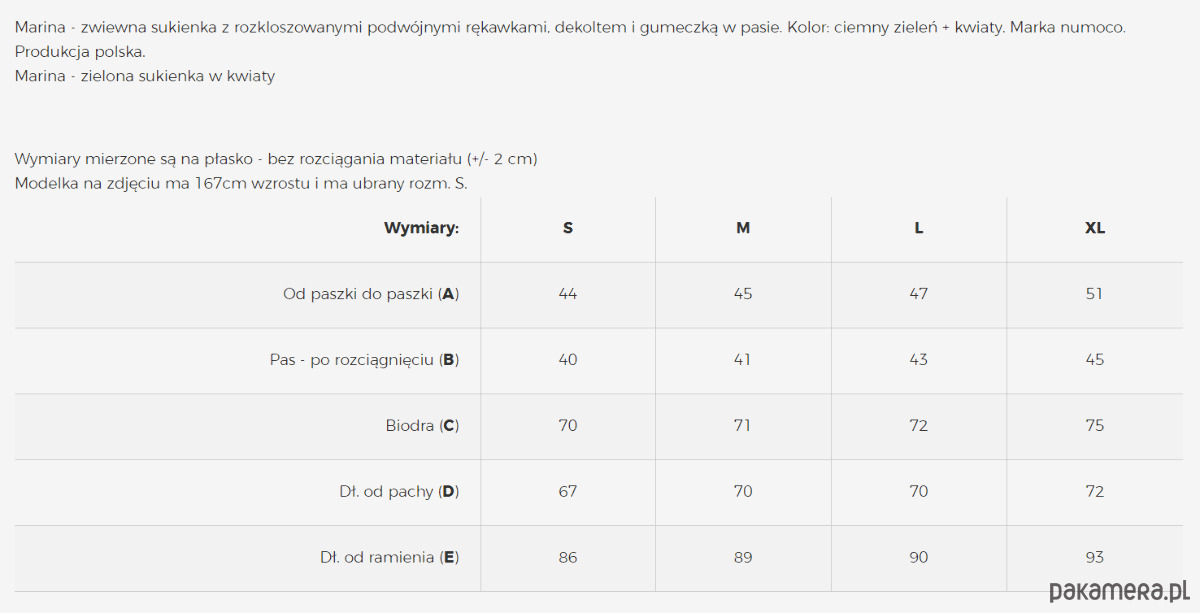 Marina - zwiewna sukienka z rozkloszowanymi podwójnymi rękawkami, dekoltem i gumeczką w pasie. Kolor: ciemny zieleń + kwiaty. Marka numoco. Produkcja polska.
Marina - zielona sukienka w kwiaty

Wymiary mierzone są na płasko - bez rozciągania materiału (+/- 2 cm)
Modelka na zdjęciu ma 167cm wzrostu i ma ubrany rozm. S.

| Wymiary: | S | M | L | XL |
|---|---|---|---|---|
| Od paszki do paszki (A) | 44 | 45 | 47 | 51 |
| Pas - po rozciągnięciu (B) | 40 | 41 | 43 | 45 |
| Biodra (C) | 70 | 71 | 72 | 75 |
| Dł. od pachy (D) | 67 | 70 | 70 | 72 |
| Dł. od ramienia (E) | 86 | 89 | 90 | 93 |

pakamera.pl